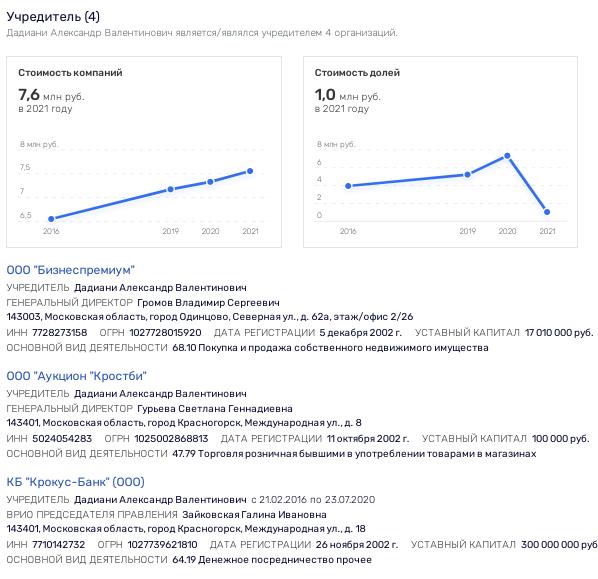 Учредитель (4)
Дадиани Александр Валентинович является/являлся учредителем 4 организаций.

Стоимость компаний
7,6 млн руб.
в 2021 году

8 млн руб.
7,5
7
6,5
2016
2019
2020
2021

Стоимость долей
1,0 млн руб.
в 2021 году

8 млн руб.
6
4
2
0
2016
2019
2020
2021

ООО "Бизнеспремиум"
УЧРЕДИТЕЛЬ Дадиани Александр Валентинович
ГЕНЕРАЛЬНЫЙ ДИРЕКТОР Громов Владимир Сергеевич
143003, Московская область, город Одинцово, Северная ул., д. 62а, этаж/офис 2/26
ИНН 7728273158 ОГРН 1027728015920 ДАТА РЕГИСТРАЦИИ 5 декабря 2002 г. УСТАВНЫЙ КАПИТАЛ 17 010 000 руб.
ОСНОВНОЙ ВИД ДЕЯТЕЛЬНОСТИ 68.10 Покупка и продажа собственного недвижимого имущества

ООО "Аукцион "Кростби"
УЧРЕДИТЕЛЬ Дадиани Александр Валентинович
ГЕНЕРАЛЬНЫЙ ДИРЕКТОР Гурьева Светлана Геннадиевна
143401, Московская область, город Красногорск, Международная ул., д. 8
ИНН 5024054283 ОГРН 1025002868813 ДАТА РЕГИСТРАЦИИ 11 октября 2002 г. УСТАВНЫЙ КАПИТАЛ 100 000 руб.
ОСНОВНОЙ ВИД ДЕЯТЕЛЬНОСТИ 47.79 Торговля розничная бывшими в употреблении товарами в магазинах

КБ "Крокус-Банк" (ООО)
УЧРЕДИТЕЛЬ Дадиани Александр Валентинович с 21.02.2016 по 23.07.2020
ВРИО ПРЕДСЕДАТЕЛЯ ПРАВЛЕНИЯ Зайковская Галина Ивановна
143401, Московская область, город Красногорск, Международная ул., д. 18
ИНН 7710142732 ОГРН 1027739621810 ДАТА РЕГИСТРАЦИИ 26 ноября 2002 г. УСТАВНЫЙ КАПИТАЛ 300 000 000 руб
ОСНОВНОЙ ВИД ДЕЯТЕЛЬНОСТИ 64.19 Денежное посредничество прочее